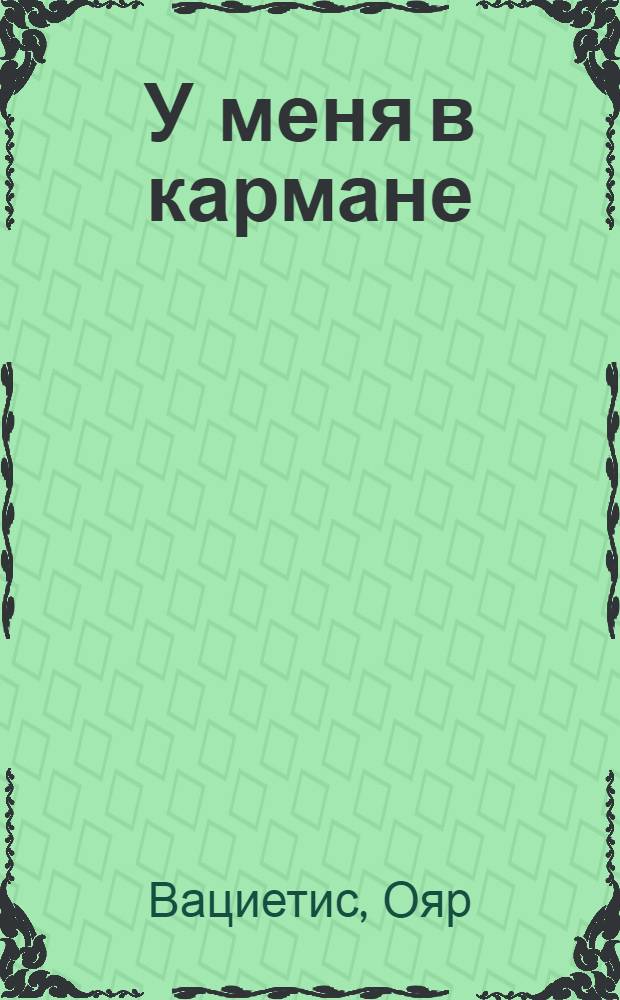 У меня в кармане

Вациетис, Ояр